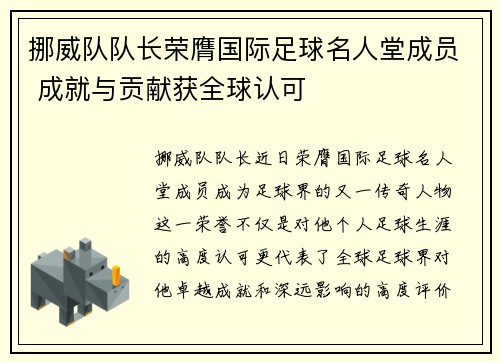 挪威队队长荣膺国际足球名人堂成员 成就与贡献获全球认可

挪威队队长近日荣膺国际足球名人堂成员成为足球界的又一传奇人物这一荣誉不仅是对他个人足球生涯的高度认可更代表了全球足球界对他卓越成就和深远影响的高度评价